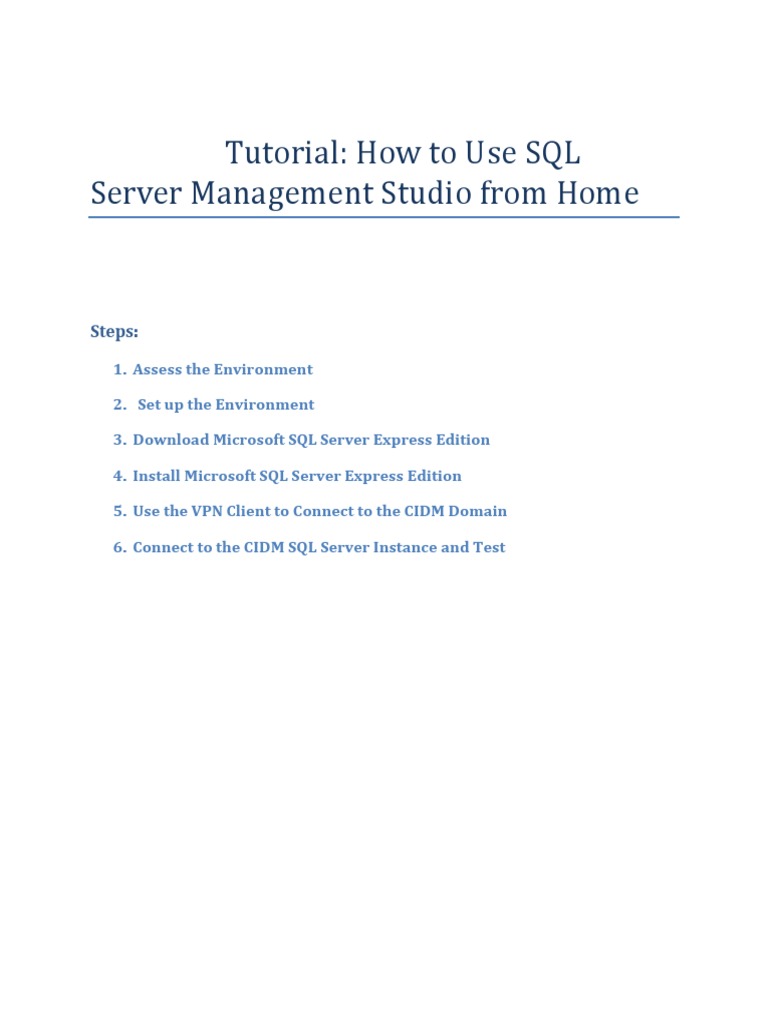 Tutorial: How to Use SQL Server Management Studio from Home

Steps:

1. Assess the Environment
2. Set up the Environment
3. Download Microsoft SQL Server Express Edition
4. Install Microsoft SQL Server Express Edition
5. Use the VPN Client to Connect to the CIDM Domain
6. Connect to the CIDM SQL Server Instance and Test